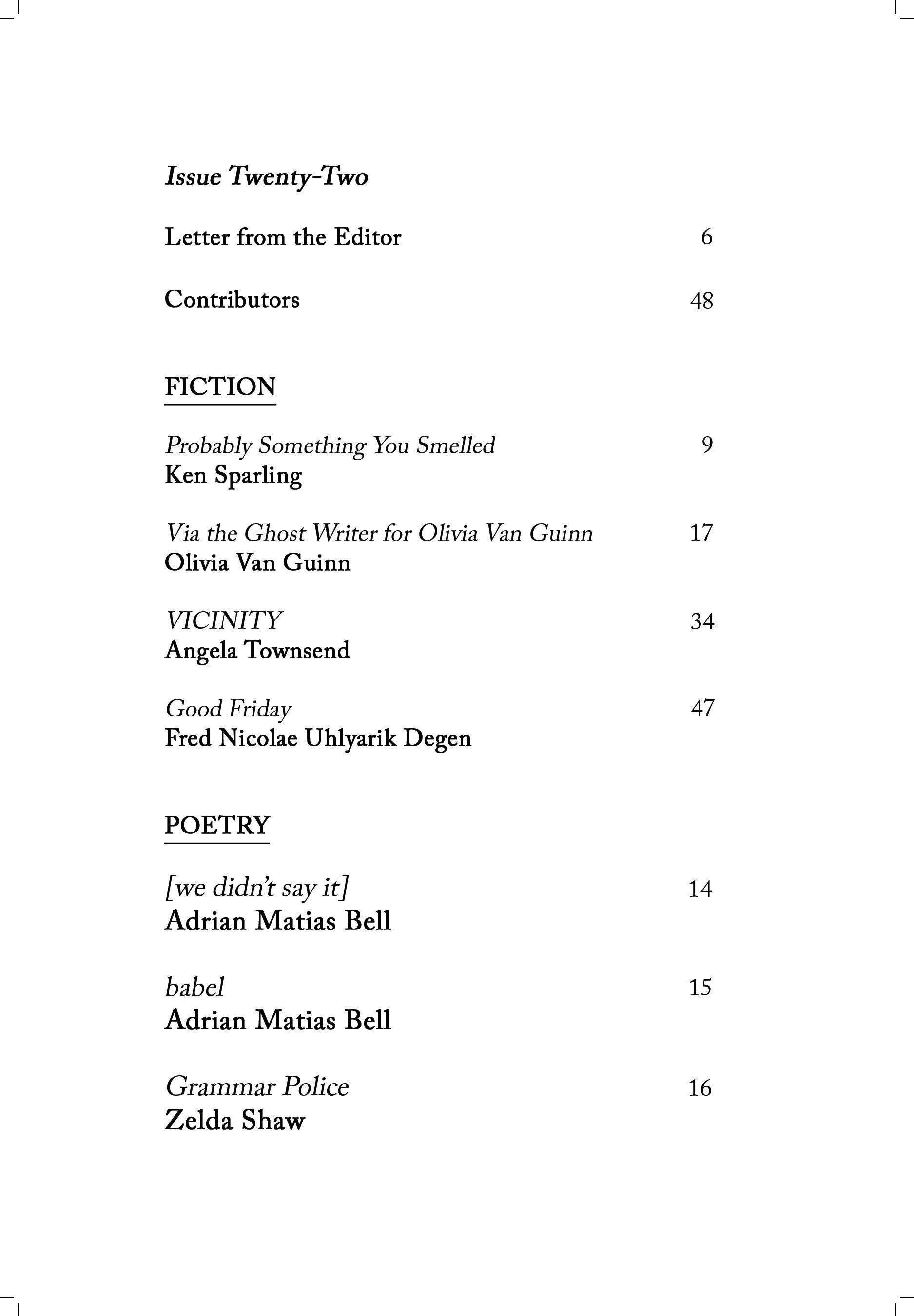 Issue Twenty-Two

Letter from the Editor 6

Contributors 48

FICTION

Probably Something You Smelled 9
Ken Sparling

Via the Ghost Writer for Olivia Van Guinn 17
Olivia Van Guinn

VICINITY 34
Angela Townsend

Good Friday 47
Fred Nicolae Uhlyarik Degen

POETRY

[we didn't say it] 14
Adrian Matias Bell

babel 15
Adrian Matias Bell

Grammar Police 16
Zelda Shaw